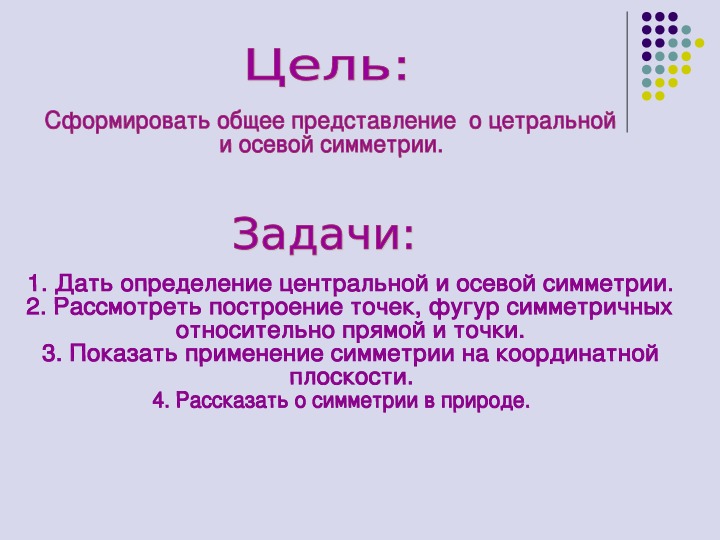 Цель:

Сформировать общее представление о цетральной и осевой симметрии.

Задачи:

1. Дать определение центральной и осевой симметрии.
2. Рассмотреть построение точек, фугур симметричных относительно прямой и точки.
3. Показать применение симметрии на координатной плоскости.
4. Рассказать о симметрии в природе.